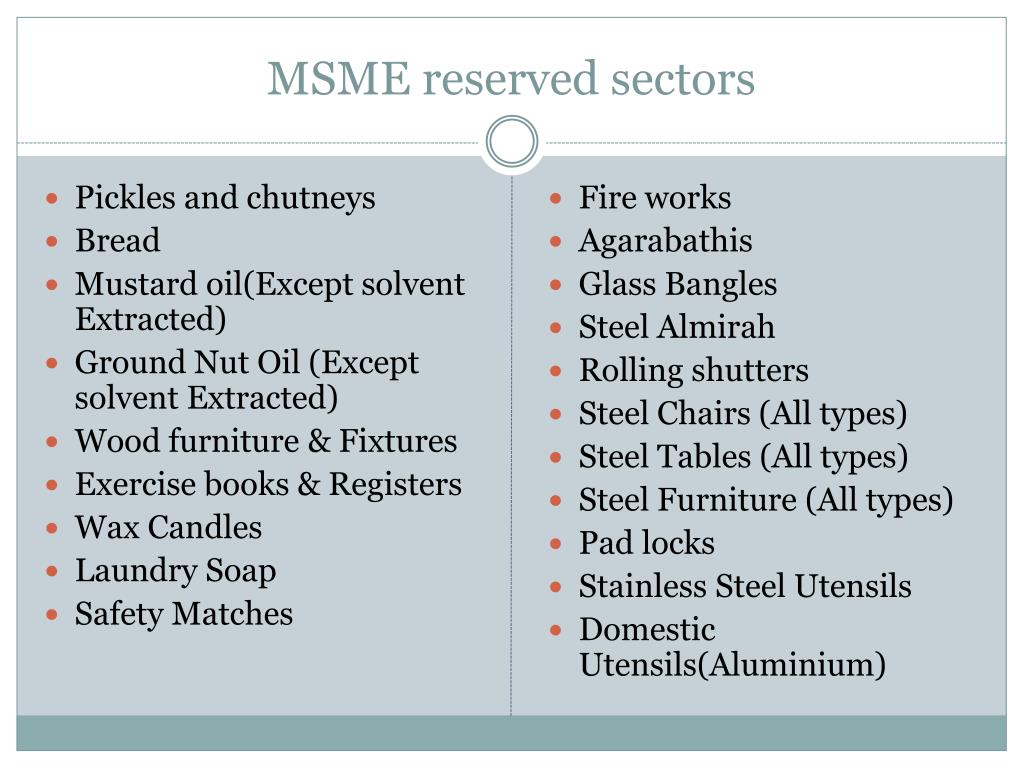 MSME reserved sectors

- Pickles and chutneys
- Bread
- Mustard oil(Except solvent Extracted)
- Ground Nut Oil (Except solvent Extracted)
- Wood furniture & Fixtures
- Exercise books & Registers
- Wax Candles
- Laundry Soap
- Safety Matches

- Fire works
- Agarabathis
- Glass Bangles
- Steel Almirah
- Rolling shutters
- Steel Chairs (All types)
- Steel Tables (All types)
- Steel Furniture (All types)
- Pad locks
- Stainless Steel Utensils
- Domestic Utensils(Aluminium)